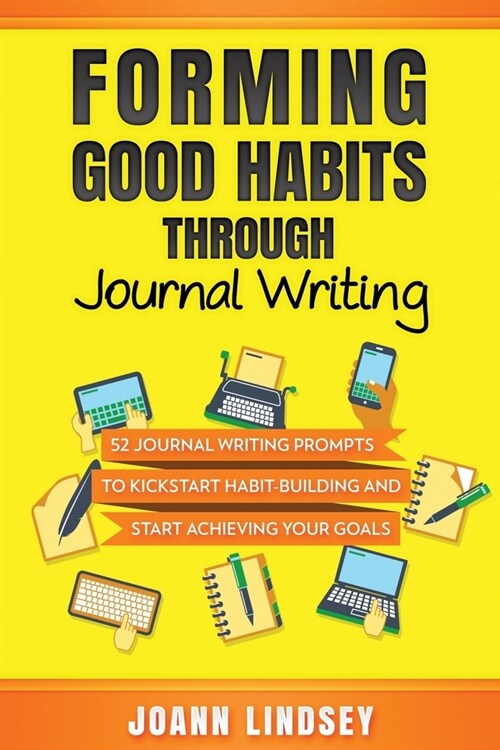 FORMING GOOD HABITS THROUGH Journal Writing

52 JOURNAL WRITING PROMPTS TO KICKSTART HABIT-BUILDING AND START ACHIEVING YOUR GOALS

JOANN LINDSEY